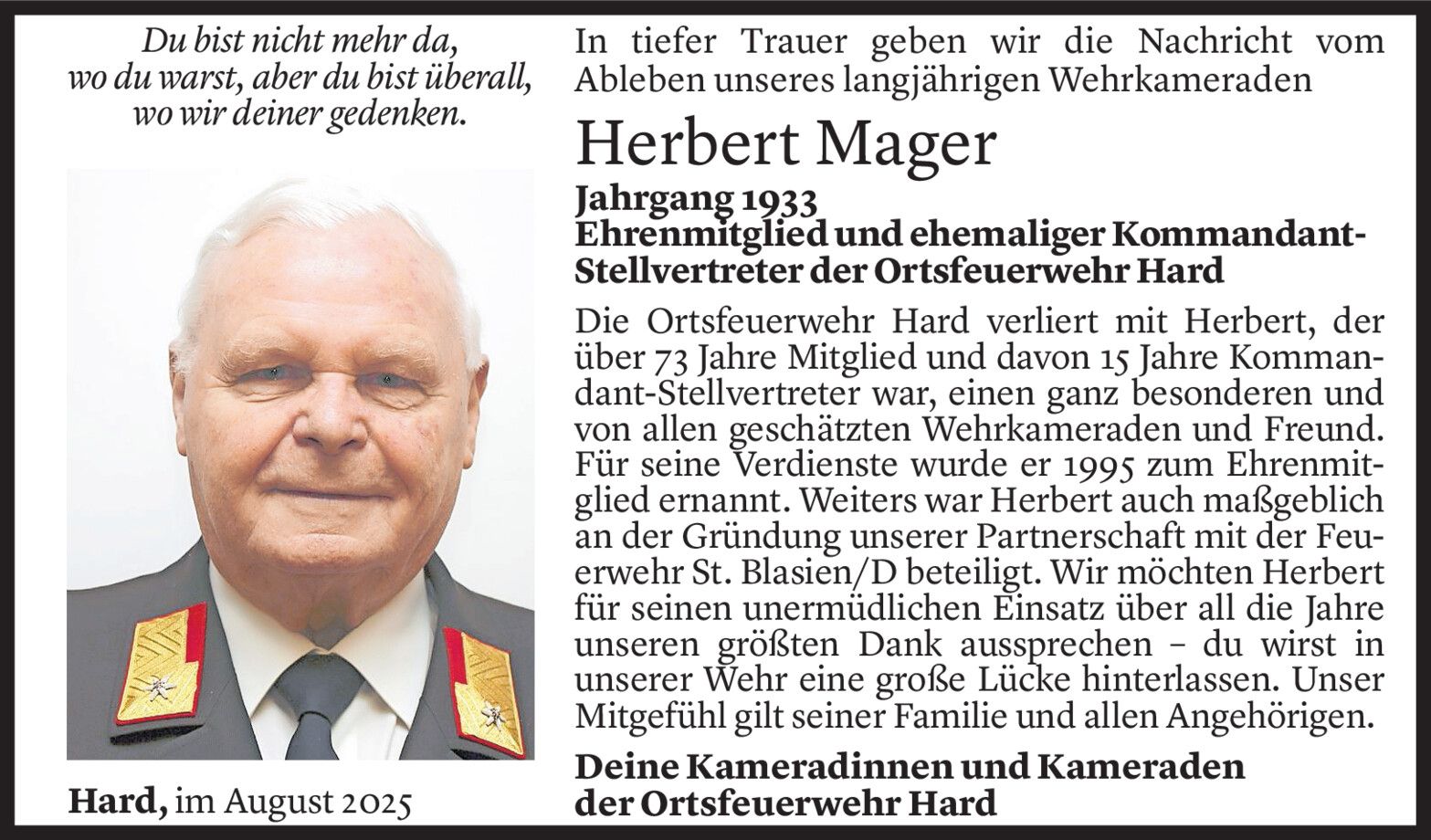 Du bist nicht mehr da, wo du warst, aber du bist überall, wo wir deiner gedenken.

Hard, im August 2025

In tiefer Trauer geben wir die Nachricht vom Ableben unseres langjährigen Wehrkameraden

Herbert Mager

Jahrgang 1933
Ehrenmitglied und ehemaliger Kommandant-Stellvertreter der Ortsfeuerwehr Hard

Die Ortsfeuerwehr Hard verliert mit Herbert, der über 73 Jahre Mitglied und davon 15 Jahre Kommandant-Stellvertreter war, einen ganz besonderen und von allen geschätzten Wehrkameraden und Freund. Für seine Verdienste wurde er 1995 zum Ehrenmitglied ernannt. Weiters war Herbert auch maßgeblich an der Gründung unserer Partnerschaft mit der Feuerwehr St. Blasien/D beteiligt. Wir möchten Herbert für seinen unermüdlichen Einsatz über all die Jahre unseren größten Dank aussprechen – du wirst in unserer Wehr eine große Lücke hinterlassen. Unser Mitgefühl gilt seiner Familie und allen Angehörigen.

Deine Kameradinnen und Kameraden der Ortsfeuerwehr Hard